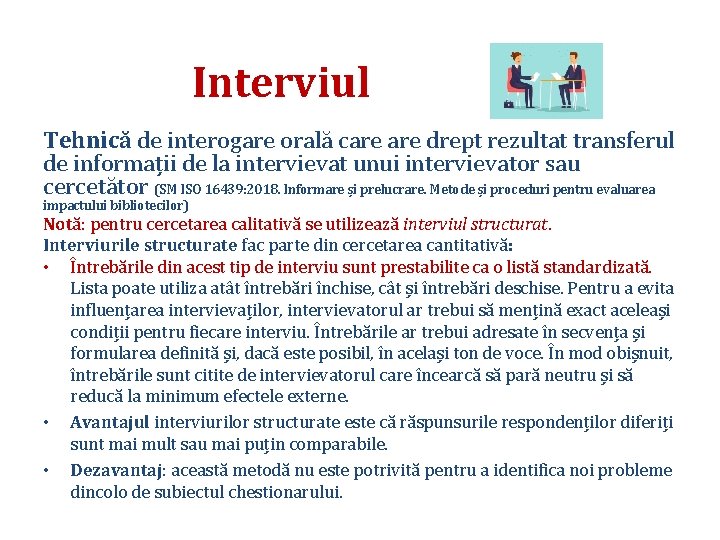 Interviul

Tehnică de interogare orală care are drept rezultat transferul de informații de la intervievat unui intervievator sau cercetător (SM ISO 16439:2018. Informare și prelucrare. Metode și proceduri pentru evaluarea impactului bibliotecilor)

Notă: pentru cercetarea calitativă se utilizează interviul structurat.

Interviurile structurate fac parte din cercetarea cantitativă:

• Întrebările din acest tip de interviu sunt prestabilite ca o listă standardizată. Lista poate utiliza atât întrebări închise, cât şi întrebări deschise. Pentru a evita influenţarea intervievaţilor, intervievatorul ar trebui să menţină exact aceleaşi condiţii pentru fiecare interviu. Întrebările ar trebui adresate în secvenţa şi formularea definită şi, dacă este posibil, în acelaşi ton de voce. În mod obişnuit, întrebările sunt citite de intervievatorul care încearcă să pară neutru şi să reducă la minimum efectele externe.

• Avantajul interviurilor structurate este că răspunsurile respondenţilor diferiţi sunt mai mult sau mai puţin comparabile.

• Dezavantaj: această metodă nu este potrivită pentru a identifica noi probleme dincolo de subiectul chestionarului.